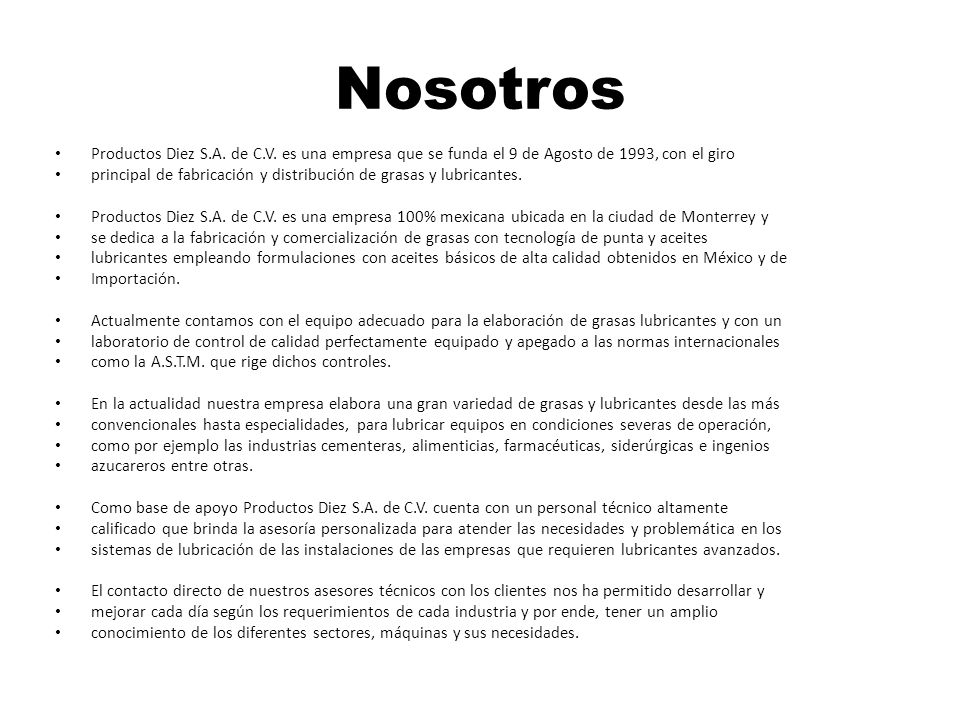 Nosotros

• Productos Diez S.A. de C.V. es una empresa que se funda el 9 de Agosto de 1993, con el giro
• principal de fabricación y distribución de grasas y lubricantes.

• Productos Diez S.A. de C.V. es una empresa 100% mexicana ubicada en la ciudad de Monterrey y
• se dedica a la fabricación y comercialización de grasas con tecnología de punta y aceites
• lubricantes empleando formulaciones con aceites básicos de alta calidad obtenidos en México y de
• Importación.

• Actualmente contamos con el equipo adecuado para la elaboración de grasas lubricantes y con un
• laboratorio de control de calidad perfectamente equipado y apegado a las normas internacionales
• como la A.S.T.M. que rige dichos controles.

• En la actualidad nuestra empresa elabora una gran variedad de grasas y lubricantes desde las más
• convencionales hasta especialidades, para lubricar equipos en condiciones severas de operación,
• como por ejemplo las industrias cementeras, alimenticias, farmacéuticas, siderúrgicas e ingenios
• azucareros entre otras.

• Como base de apoyo Productos Diez S.A. de C.V. cuenta con un personal técnico altamente
• calificado que brinda la asesoría personalizada para atender las necesidades y problemática en los
• sistemas de lubricación de las instalaciones de las empresas que requieren lubricantes avanzados.

• El contacto directo de nuestros asesores técnicos con los clientes nos ha permitido desarrollar y
• mejorar cada día según los requerimientos de cada industria y por ende, tener un amplio
• conocimiento de los diferentes sectores, máquinas y sus necesidades.